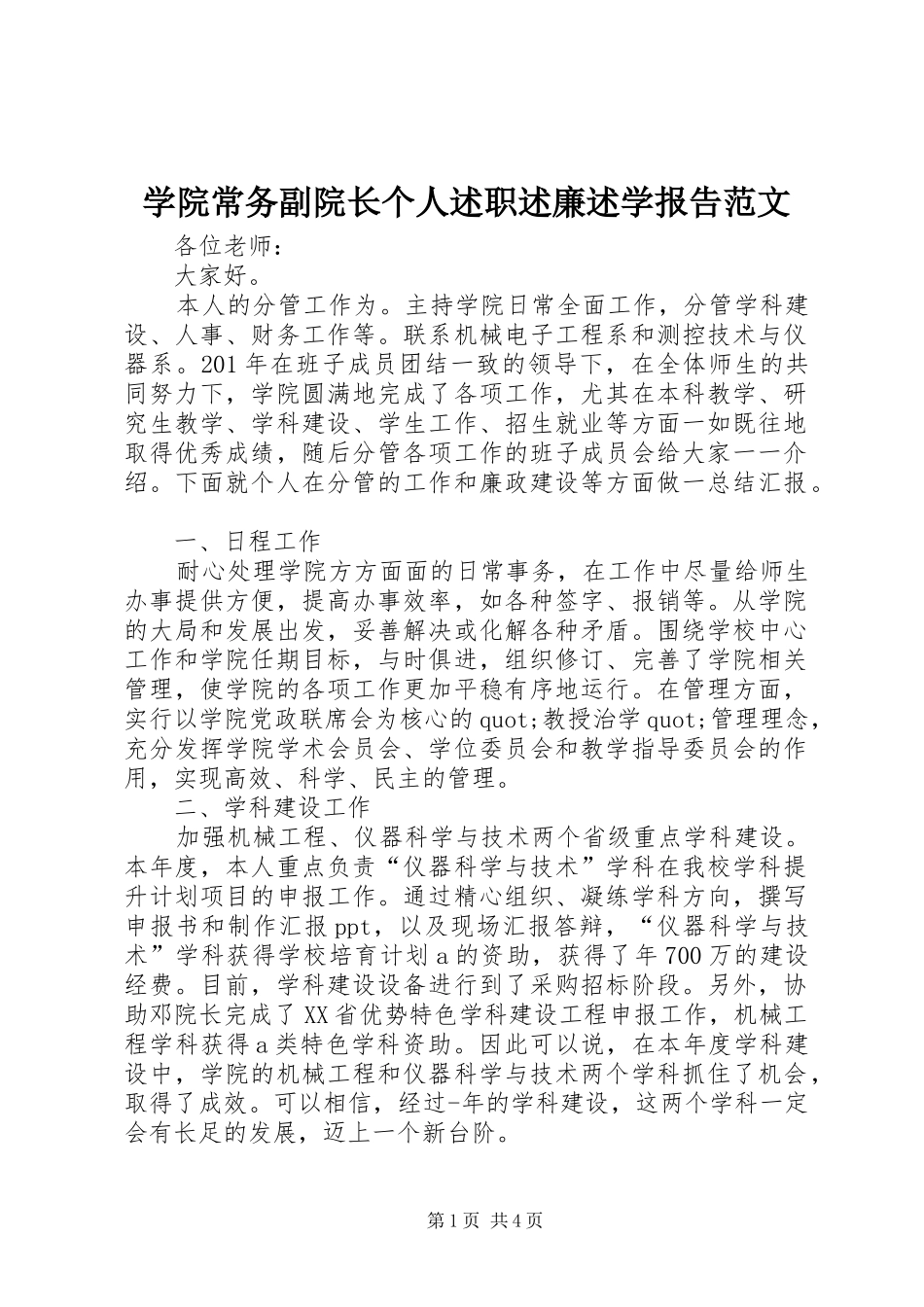 学院常务副院长个人述职述廉述学报告范文

各位老师：

大家好。

本人的分管工作为。主持学院日常全面工作，分管学科建设、人事、财务工作等。联系机械电子工程系和测控技术与仪器系。201年在班子成员团结一致的领导下，在全体师生的共同努力下，学院圆满地完成了各项工作，尤其在本科教学、研究生教学、学科建设、学生工作、招生就业等方面一如既往地取得优秀成绩，随后分管各项工作的班子成员会给大家一一介绍。下面就个人在分管的工作和廉政建设等方面做一总结汇报。

一、日程工作

耐心处理学院方方面面的日常事务，在工作中尽量给师生办事提供方便，提高办事效率，如各种签字、报销等。从学院的大局和发展出发，妥善解决或化解各种矛盾。围绕学校中心工作和学院任期目标，与时俱进，组织修订、完善了学院相关管理，使学院的各项工作更加平稳有序地运行。在管理方面，实行以学院党政联席会为核心的quot;教授治学quot;管理理念，充分发挥学院学术会员会、学位委员会和教学指导委员会的作用，实现高效、科学、民主的管理。

二、学科建设工作

加强机械工程、仪器科学与技术两个省级重点学科建设。本年度，本人重点负责“仪器科学与技术”学科在我校学科提升计划项目的申报工作。通过精心组织、凝练学科方向，撰写申报书和制作汇报ppt，以及现场汇报答辩，“仪器科学与技术”学科获得学校培育计划a的资助，获得了年700万的建设经费。目前，学科建设设备进行到了采购招标阶段。另外，协助邓院长完成了XX省优势特色学科建设工程申报工作，机械工程学科获得a类特色学科资助。因此可以说，在本年度学科建设中，学院的机械工程和仪器科学与技术两个学科抓住了机会，取得了成效。可以相信，经过-年的学科建设，这两个学科一定会有长足的发展，迈上一个新台阶。

第1页 共4页